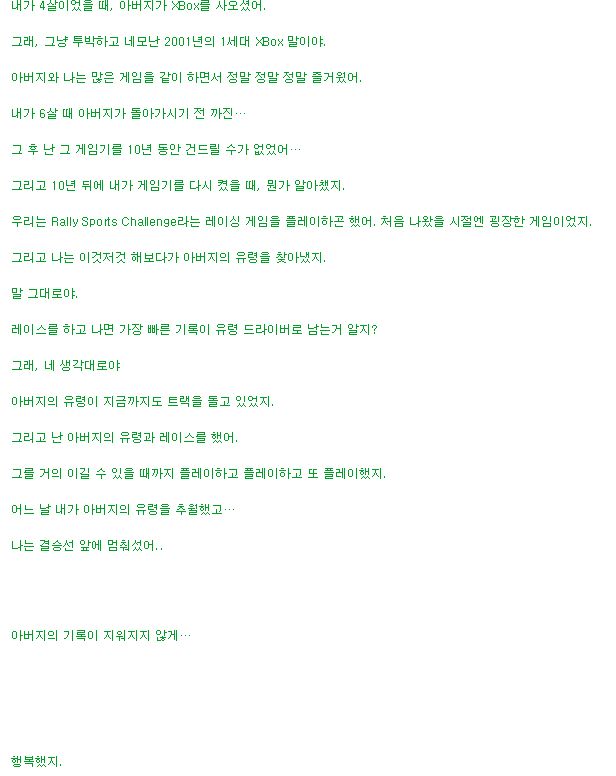 내가 4살이었을 때, 아버지가 XBox를 사오셨어.

그래, 그냥 투박하고 네모난 2001년의 1세대 XBox 말이야.

아버지와 나는 많은 게임을 같이 하면서 정말 정말 정말 즐거웠어.

내가 6살 때 아버지가 돌아가시기 전 까진…

그 후 난 그 게임기를 10년 동안 건드릴 수가 없었어…

그리고 10년 뒤에 내가 게임기를 다시 켰을 때, 뭔가 알아챘지.

우리는 Rally Sports Challenge라는 레이싱 게임을 플레이하곤 했어. 처음 나왔을 시절엔 굉장한 게임이었지.

그리고 나는 이것저것 해보다가 아버지의 유령을 찾아냈지.

말 그대로야.

레이스를 하고 나면 가장 빠른 기록이 유령 드라이버로 남는거 알지?

그래, 네 생각대로야

아버지의 유령이 지금까지도 트랙을 돌고 있었지.

그리고 난 아버지의 유령과 레이스를 했어.

그를 거의 이길 수 있을 때까지 플레이하고 플레이하고 또 플레이했지.

어느 날 내가 아버지의 유령을 추월했고…

나는 결승선 앞에 멈춰섰어..

아버지의 기록이 지워지지 않게…

행복했지.